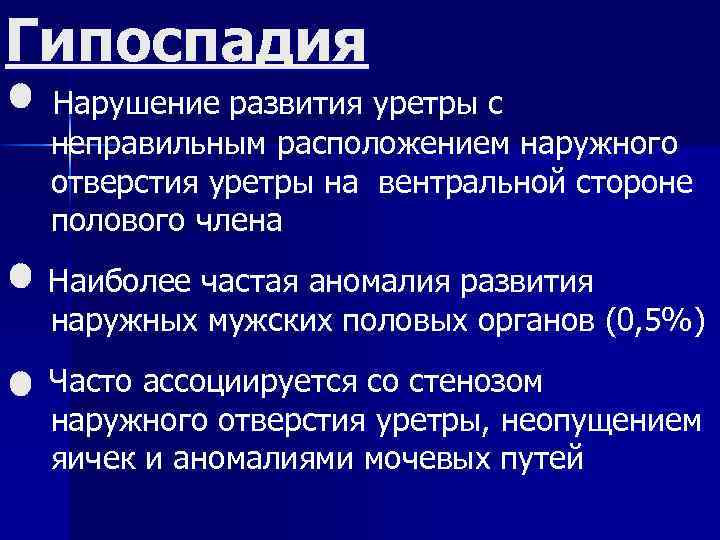 Гипоспадия

Нарушение развития уретры с неправильным расположением наружного отверстия уретры на вентральной стороне полового члена

Наиболее частая аномалия развития наружных мужских половых органов (0,5%)

Часто ассоциируется со стенозом наружного отверстия уретры, неопущением яичек и аномалиями мочевых путей